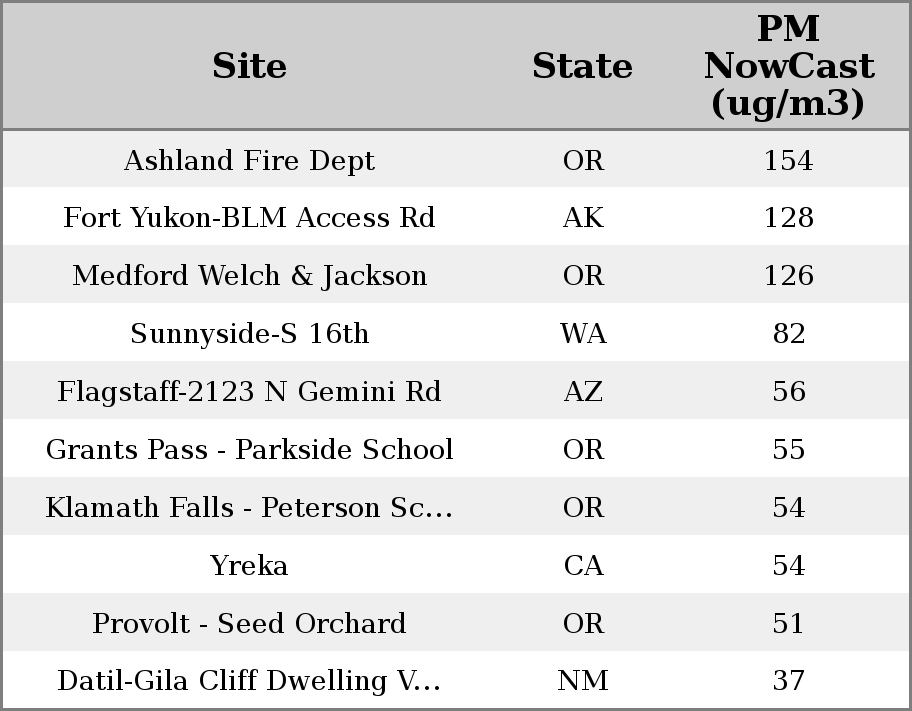 | Site | State | PM NowCast (ug/m3) |
|---|---|---|
| Ashland Fire Dept | OR | 154 |
| Fort Yukon-BLM Access Rd | AK | 128 |
| Medford Welch & Jackson | OR | 126 |
| Sunnyside-S 16th | WA | 82 |
| Flagstaff-2123 N Gemini Rd | AZ | 56 |
| Grants Pass - Parkside School | OR | 55 |
| Klamath Falls - Peterson Sc... | OR | 54 |
| Yreka | CA | 54 |
| Provolt - Seed Orchard | OR | 51 |
| Datil-Gila Cliff Dwelling V... | NM | 37 |